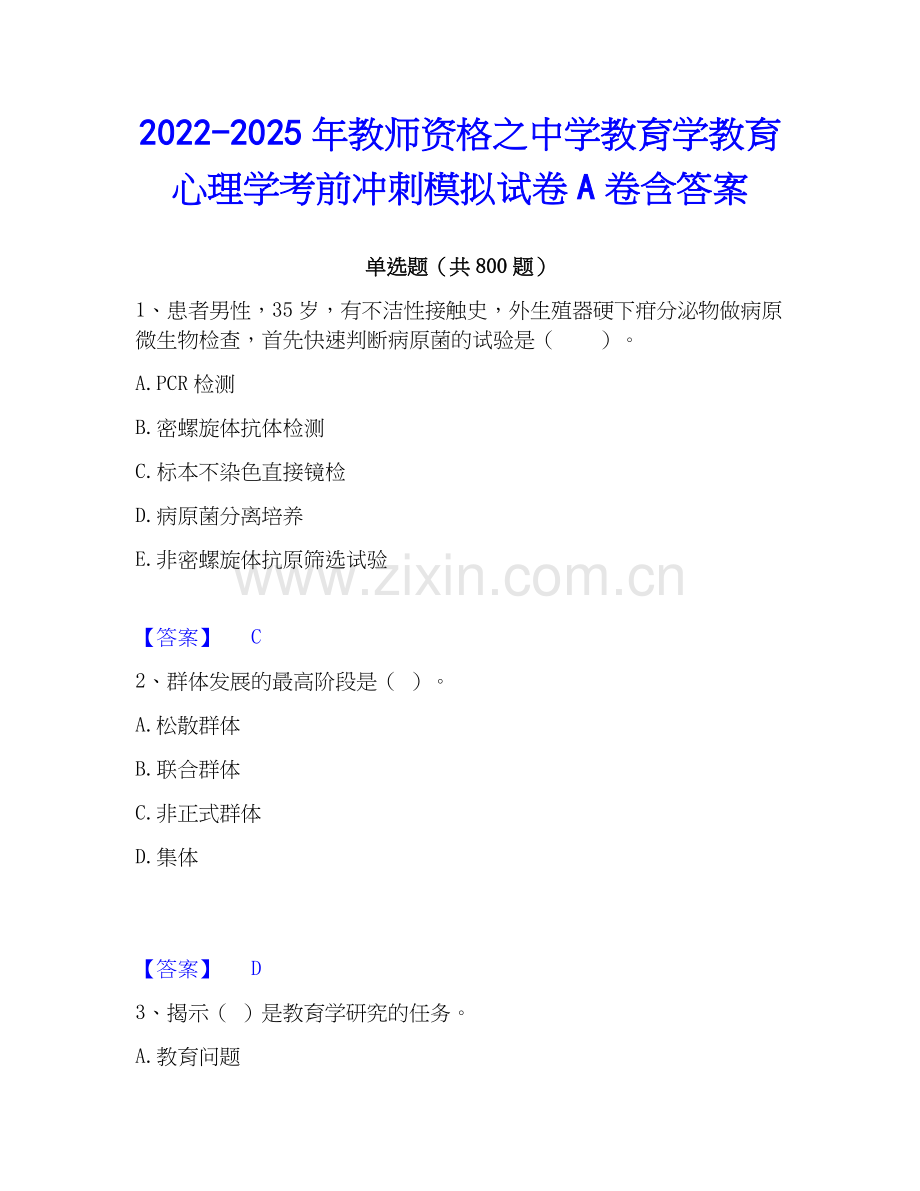 2022-2025年教师资格之中学教育学教育心理学考前冲刺模拟试卷A卷含答案

单选题（共800题）

1、患者男性，35岁，有不洁性接触史，外生殖器硬下疳分泌物做病原微生物检查，首先快速判断病原菌的试验是（ ）。

A.PCR检测

B.密螺旋体抗体检测

C.标本不染色直接镜检

D.病原菌分离培养

E.非密螺旋体抗原筛选试验

【答案】 C

2、群体发展的最高阶段是（ ）。

A.松散群体

B.联合群体

C.非正式群体

D.集体

【答案】 D

3、揭示（ ）是教育学研究的任务。

A.教育问题

www.zixin.com.cn